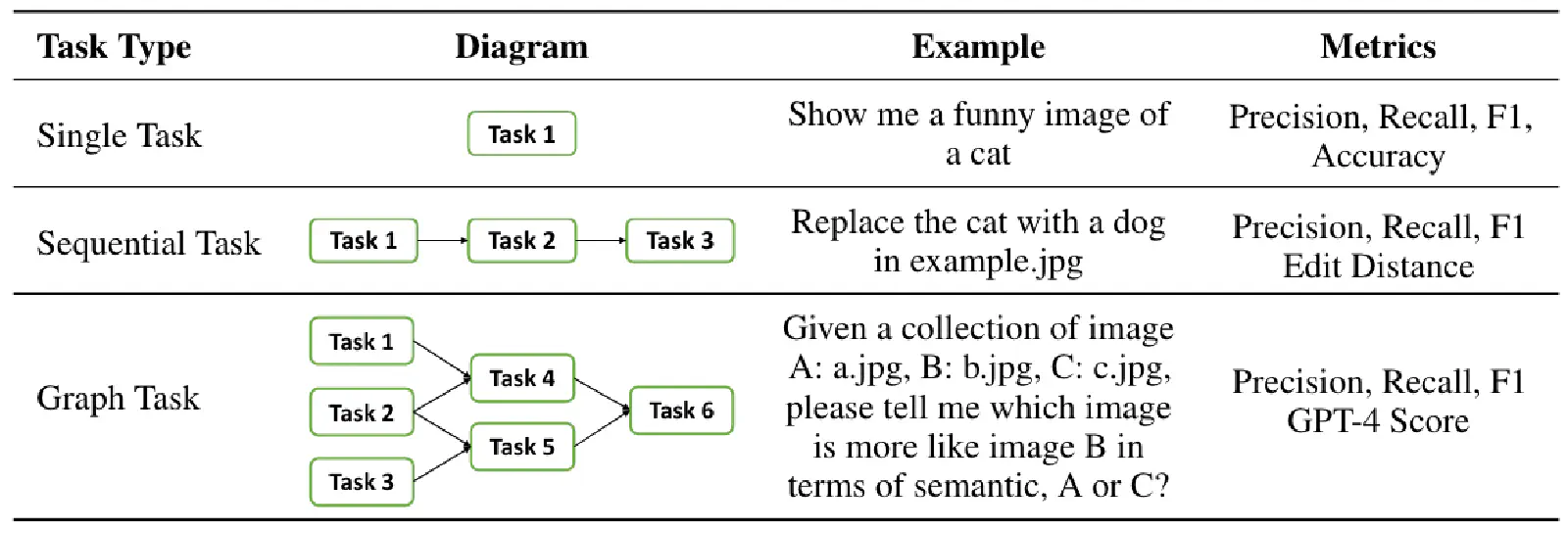 | Task Type | Diagram | Example | Metrics |
|---|---|---|---|
| Single Task | Task 1 | Show me a funny image of a cat | Precision, Recall, F1, Accuracy |
| Sequential Task | Task 1 Task 2 Task 3 | Replace the cat with a dog in example.jpg | Precision, Recall, F1 Edit Distance |
| Graph Task | Task 1 Task 2 Task 3 Task 4 Task 5 Task 6 | Given a collection of image A: a.jpg, B: b.jpg, C: c.jpg, please tell me which image is more like image B in terms of semantic, A or C? | Precision, Recall, F1 GPT-4 Score |